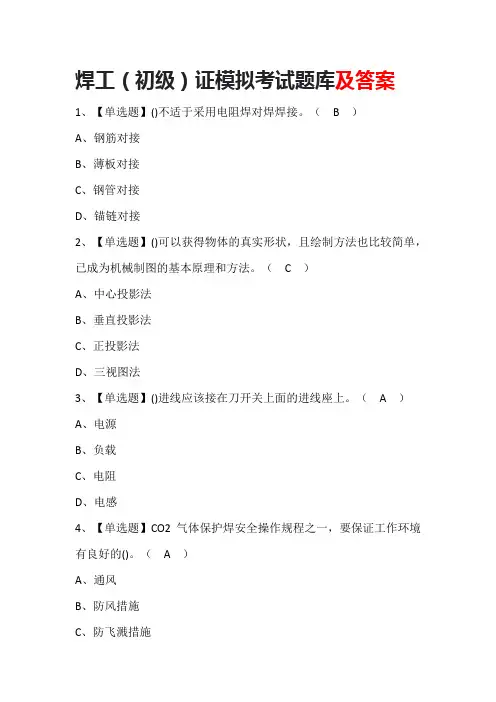 焊工（初级）证模拟考试题库及答案

1、【单选题】()不适于采用电阻焊对焊焊接。（ B ）

A、钢筋对接

B、薄板对接

C、钢管对接

D、锚链对接

2、【单选题】()可以获得物体的真实形状，且绘制方法也比较简单，已成为机械制图的基本原理和方法。（ C ）

A、中心投影法

B、垂直投影法

C、正投影法

D、三视图法

3、【单选题】()进线应该接在刀开关上面的进线座上。（ A ）

A、电源

B、负载

C、电阻

D、电感

4、【单选题】CO2 气体保护焊安全操作规程之一，要保证工作环境有良好的()。（ A ）

A、通风

B、防风措施

C、防飞溅措施